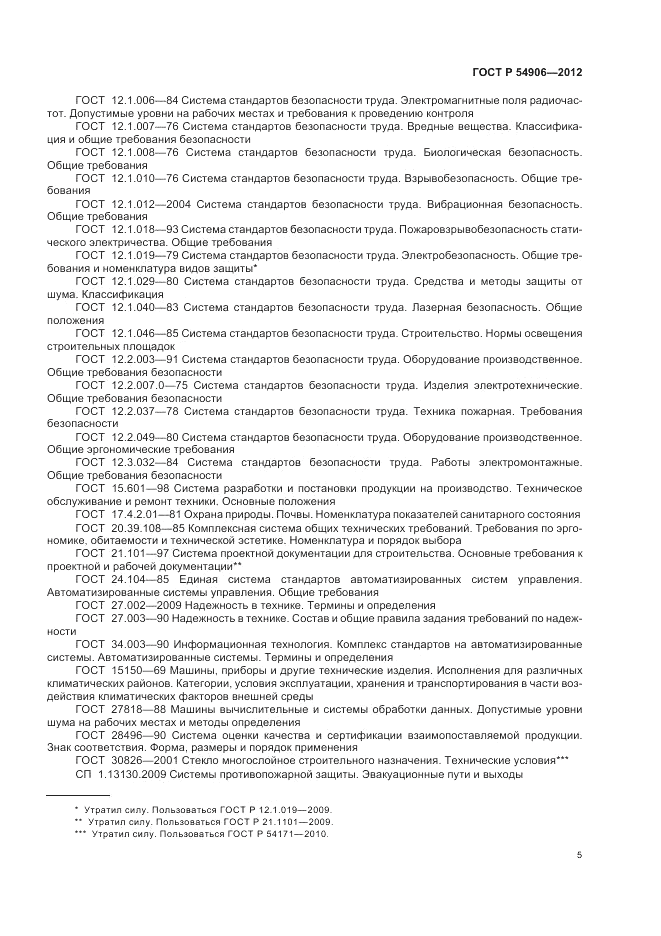 ГОСТ Р 54906—2012

ГОСТ 12.1.006—84 Система стандартов безопасности труда. Электромагнитные поля радиочастот. Допустимые уровни на рабочих местах и требования к проведению контроля

ГОСТ 12.1.007—76 Система стандартов безопасности труда. Вредные вещества. Классификация и общие требования безопасности

ГОСТ 12.1.008—76 Система стандартов безопасности труда. Биологическая безопасность. Общие требования

ГОСТ 12.1.010—76 Система стандартов безопасности труда. Взрывобезопасность. Общие требования

ГОСТ 12.1.012—2004 Система стандартов безопасности труда. Вибрационная безопасность. Общие требования

ГОСТ 12.1.018—93 Система стандартов безопасности труда. Пожаровзрывобезопасность статического электричества. Общие требования

ГОСТ 12.1.019—79 Система стандартов безопасности труда. Электробезопасность. Общие требования и номенклатура видов защиты*

ГОСТ 12.1.029—80 Система стандартов безопасности труда. Средства и методы защиты от шума. Классификация

ГОСТ 12.1.040—83 Система стандартов безопасности труда. Лазерная безопасность. Общие положения

ГОСТ 12.1.046—85 Система стандартов безопасности труда. Строительство. Нормы освещения строительных площадок

ГОСТ 12.2.003—91 Система стандартов безопасности труда. Оборудование производственное. Общие требования безопасности

ГОСТ 12.2.007.0—75 Система стандартов безопасности труда. Изделия электротехнические. Общие требования безопасности

ГОСТ 12.2.037—78 Система стандартов безопасности труда. Техника пожарная. Требования безопасности

ГОСТ 12.2.049—80 Система стандартов безопасности труда. Оборудование производственное. Общие эргономические требования

ГОСТ 12.3.032—84 Система стандартов безопасности труда. Работы электромонтажные. Общие требования безопасности

ГОСТ 15.601—98 Система разработки и постановки продукции на производство. Техническое обслуживание и ремонт техники. Основные положения

ГОСТ 17.4.2.01—81 Охрана природы. Почвы. Номенклатура показателей санитарного состояния

ГОСТ 20.39.108—85 Комплексная система общих технических требований. Требования по эргономике, обитаемости и технической эстетике. Номенклатура и порядок выбора

ГОСТ 21.101—97 Система проектной документации для строительства. Основные требования к проектной и рабочей документации**

ГОСТ 24.104—85 Единая система стандартов автоматизированных систем управления. Автоматизированные системы управления. Общие требования

ГОСТ 27.002—2009 Надежность в технике. Термины и определения

ГОСТ 27.003—90 Надежность в технике. Состав и общие правила задания требований по надежности

ГОСТ 34.003—90 Информационная технология. Комплекс стандартов на автоматизированные системы. Автоматизированные системы. Термины и определения

ГОСТ 15150—69 Машины, приборы и другие технические изделия. Исполнения для различных климатических районов. Категории, условия эксплуатации, хранения и транспортирования в части воздействия климатических факторов внешней среды

ГОСТ 27818—88 Машины вычислительные и системы обработки данных. Допустимые уровни шума на рабочих местах и методы определения

ГОСТ 28496—90 Система оценки качества и сертификации взаимопоставляемой продукции. Знак соответствия. Форма, размеры и порядок применения

ГОСТ 30826—2001 Стекло многослойное строительного назначения. Технические условия***

СП 1.13130.2009 Системы противопожарной защиты. Эвакуационные пути и выходы

* Утратил силу. Пользоваться ГОСТ Р 12.1.019—2009.
** Утратил силу. Пользоваться ГОСТ Р 21.1101—2009.
*** Утратил силу. Пользоваться ГОСТ Р 54171—2010.

5